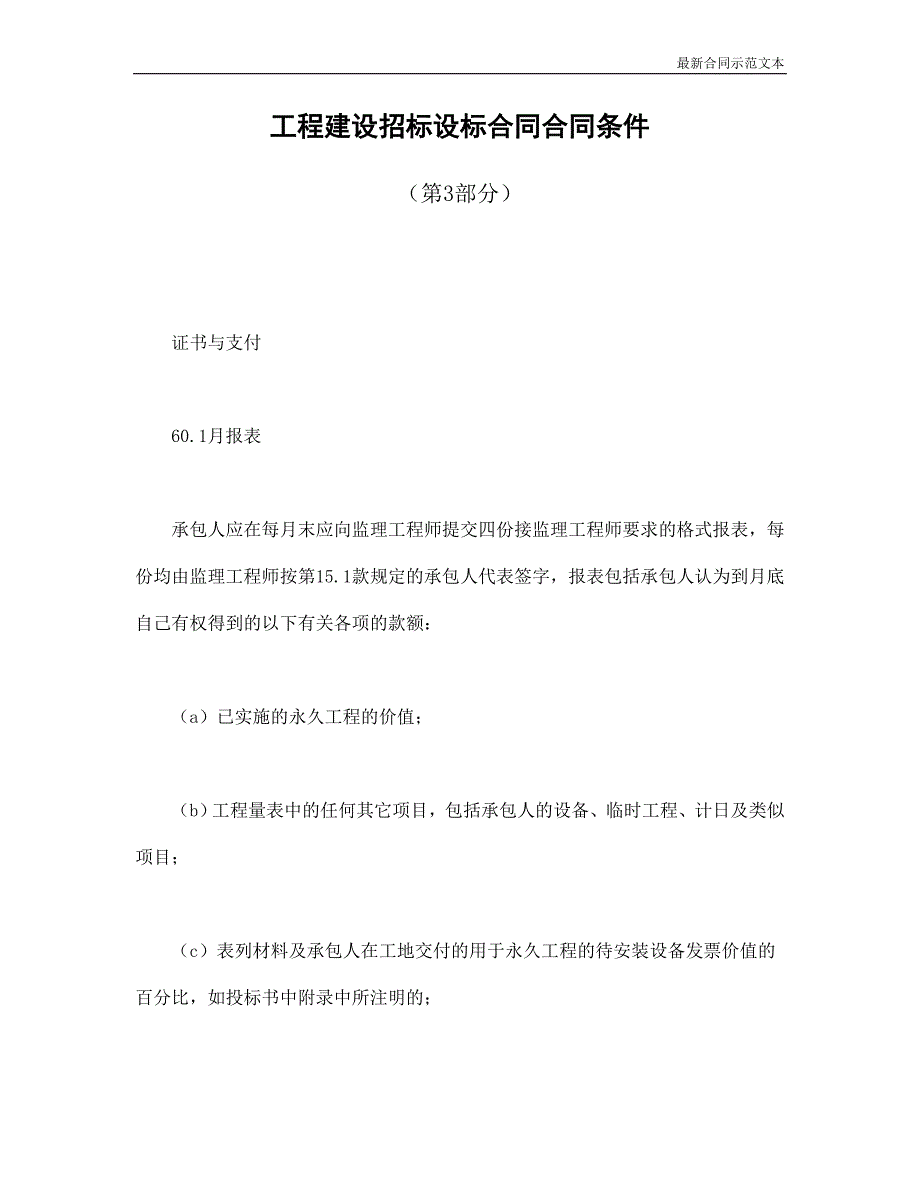 最新合同示范文本

工程建设招标设标合同合同条件

（第3部分）

证书与支付

60.1月报表

承包人应在每月末应向监理工程师提交四份接监理工程师要求的格式报表，每份均由监理工程师按第15.1款规定的承包人代表签字，报表包括承包人认为到月底自己有权得到的以下有关各项的款额：

（a）已实施的永久工程的价值；

（b）工程量表中的任何其它项目，包括承包人的设备、临时工程、计日及类似项目；

（c）表列材料及承包人在工地交付的用于永久工程的待安装设备发票价值的百分比，如投标书中附录中所注明的；